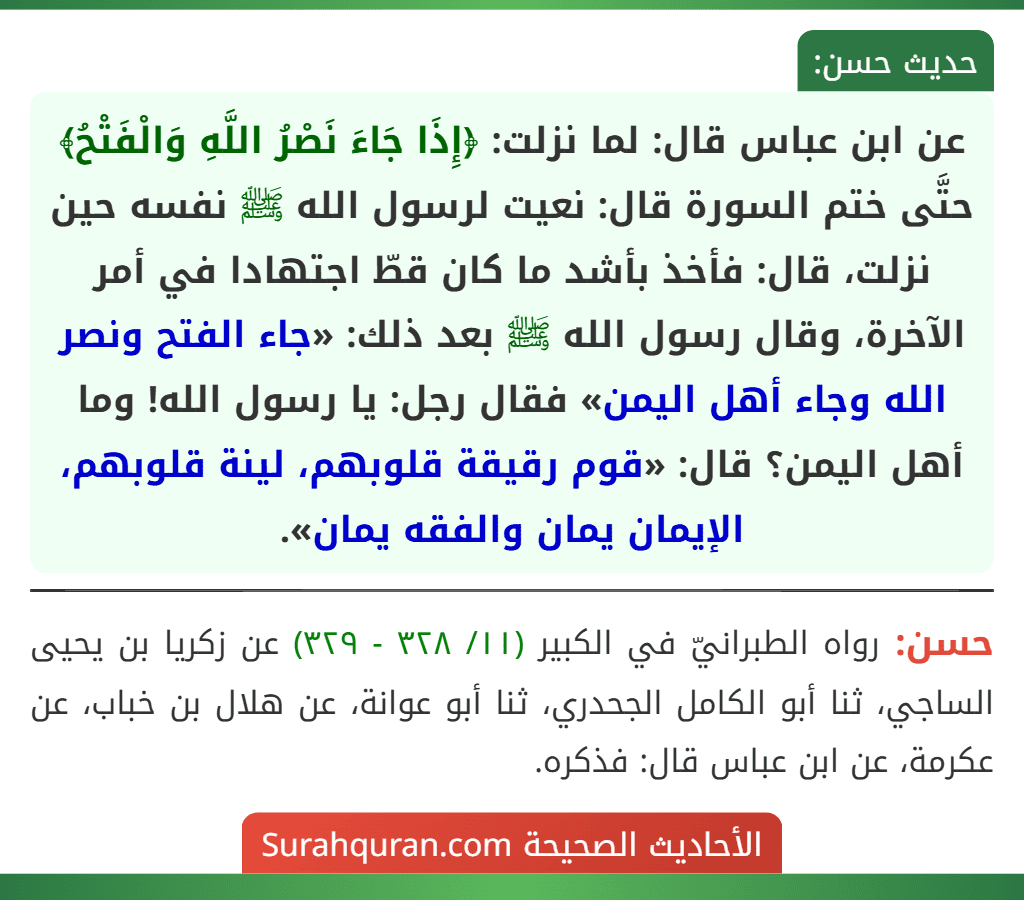 حديث حسن:

عن ابن عباس قال: لما نزلت: ﴿إِذَا جَاءَ نَصْرُ اللَّهِ وَالْفَتْحُ﴾ حتَّى ختم السورة قال: نعيت لرسول الله ﷺ نفسه حين نزلت، قال: فأخذ بأشد ما كان قطّ اجتهادا في أمر الآخرة، وقال رسول الله ﷺ بعد ذلك: «جاء الفتح ونصر الله وجاء أهل اليمن» فقال رجل: يا رسول الله! وما أهل اليمن؟ قال: «قوم رقيقة قلوبهم، لينة قلوبهم، الإيمان يمان والفقه يمان».

حسن: رواه الطبرانيّ في الكبير (١١/ ٣٢٨ - ٣٢٩) عن زكريا بن يحيى الساجي، ثنا أبو الكامل الجحدري، ثنا أبو عوانة، عن هلال بن خباب، عن عكرمة، عن ابن عباس قال: فذكره.

الأحاديث الصحيحة Surahquran.com